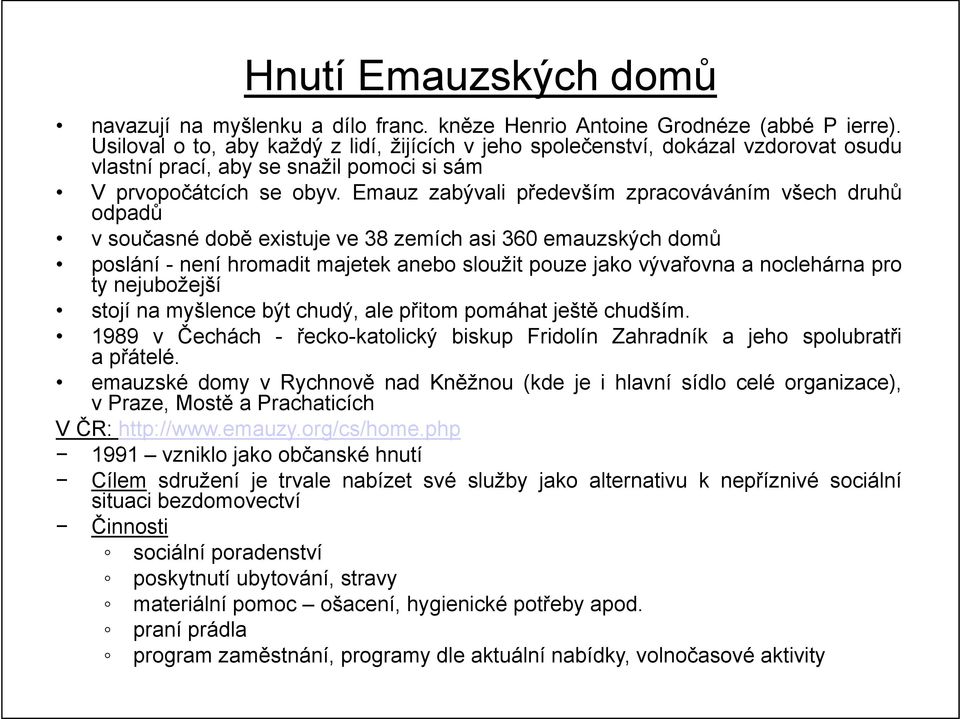 Hnutí Emauzských domů

• navazují na myšlenku a dílo franc. kněze Henrio Antoine Grodnéze (abbé P ierre). Usiloval o to, aby každý z lidí, žijících v jeho společenství, dokázal vzdorovat osudu vlastní prací, aby se snažil pomoci si sám
• V prvopočátcích se obyv. Emauz zabývali především zpracováváním všech druhů odpadů
• v současné době existuje ve 38 zemích asi 360 emauzských domů
• poslání - není hromadit majetek anebo sloužit pouze jako vývařovna a noclehárna pro ty nejubožejší
• stojí na myšlence být chudý, ale přitom pomáhat ještě chudším.
• 1989 v Čechách - řecko-katolický biskup Fridolín Zahradník a jeho spolubratři a přátelé.
• emauzské domy v Rychnově nad Kněžnou (kde je i hlavní sídlo celé organizace), v Praze, Mostě a Prachaticích

V ČR: http://www.emauzy.org/cs/home.php
− 1991 – vzniklo jako občanské hnutí
− Cílem sdružení je trvale nabízet své služby jako alternativu k nepříznivé sociální situaci bezdomovectví
− Činnosti
◦ sociální poradenství
◦ poskytnutí ubytování, stravy
◦ materiální pomoc – ošacení, hygienické potřeby apod.
◦ praní prádla
◦ program zaměstnání, programy dle aktuální nabídky, volnočasové aktivity